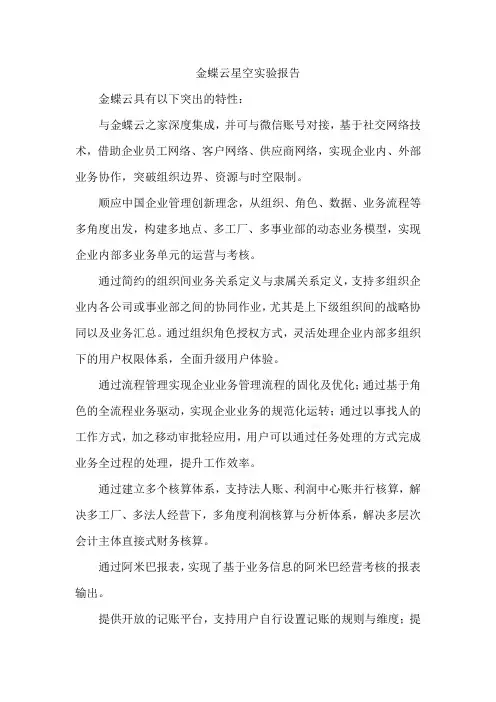 金蝶云星空实验报告

金蝶云具有以下突出的特性：

与金蝶云之家深度集成，并可与微信账号对接，基于社交网络技术，借助企业员工网络、客户网络、供应商网络，实现企业内、外部业务协作，突破组织边界、资源与时空限制。

顺应中国企业管理创新理念，从组织、角色、数据、业务流程等多角度出发，构建多地点、多工厂、多事业部的动态业务模型，实现企业内部多业务单元的运营与考核。

通过简约的组织间业务关系定义与隶属关系定义，支持多组织企业内各公司或事业部之间的协同作业，尤其是上下级组织间的战略协同以及业务汇总。通过组织角色授权方式，灵活处理企业内部多组织下的用户权限体系，全面升级用户体验。

通过流程管理实现企业业务管理流程的固化及优化；通过基于角色的全流程业务驱动，实现企业业务的规范化运转；通过以事找人的工作方式，加之移动审批轻应用，用户可以通过任务处理的方式完成业务全过程的处理，提升工作效率。

通过建立多个核算体系，支持法人账、利润中心账并行核算，解决多工厂、多法人经营下，多角度利润核算与分析体系，解决多层次会计主体直接式财务核算。

通过阿米巴报表，实现了基于业务信息的阿米巴经营考核的报表输出。

提供开放的记账平台，支持用户自行设置记账的规则与维度；提